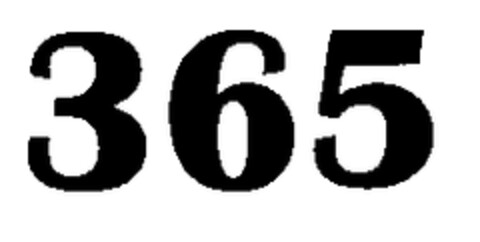 365